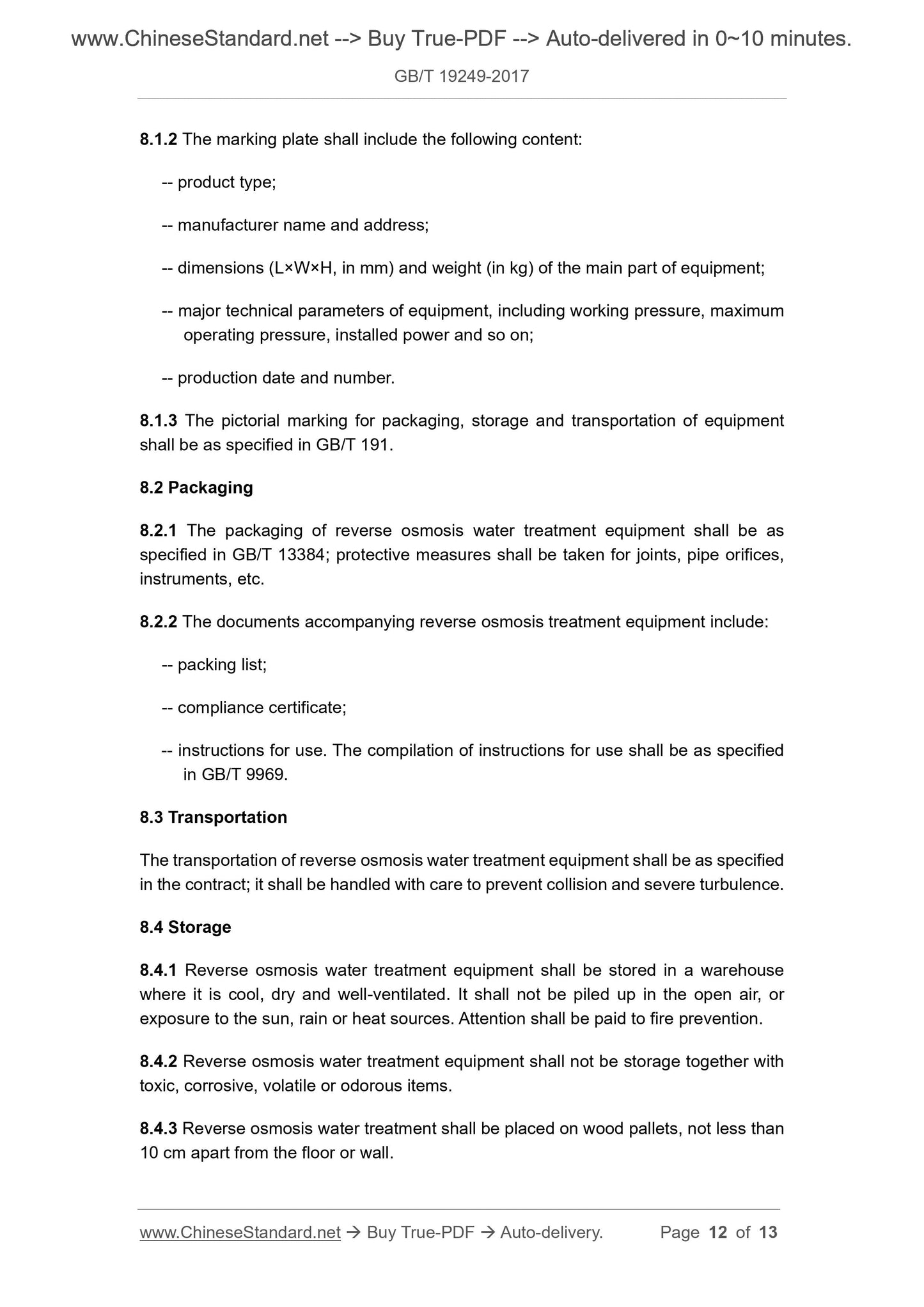 www.ChineseStandard.net --> Buy True-PDF --> Auto-delivered in 0~10 minutes.

GB/T 19249-2017

8.1.2 The marking plate shall include the following content:

-- product type;

-- manufacturer name and address;

-- dimensions (L×W×H, in mm) and weight (in kg) of the main part of equipment;

-- major technical parameters of equipment, including working pressure, maximum operating pressure, installed power and so on;

-- production date and number.

8.1.3 The pictorial marking for packaging, storage and transportation of equipment shall be as specified in GB/T 191.

8.2 Packaging

8.2.1 The packaging of reverse osmosis water treatment equipment shall be as specified in GB/T 13384; protective measures shall be taken for joints, pipe orifices, instruments, etc.

8.2.2 The documents accompanying reverse osmosis treatment equipment include:

-- packing list;

-- compliance certificate;

-- instructions for use. The compilation of instructions for use shall be as specified in GB/T 9969.

8.3 Transportation

The transportation of reverse osmosis water treatment equipment shall be as specified in the contract; it shall be handled with care to prevent collision and severe turbulence.

8.4 Storage

8.4.1 Reverse osmosis water treatment equipment shall be stored in a warehouse where it is cool, dry and well-ventilated. It shall not be piled up in the open air, or exposure to the sun, rain or heat sources. Attention shall be paid to fire prevention.

8.4.2 Reverse osmosis water treatment equipment shall not be storage together with toxic, corrosive, volatile or odorous items.

8.4.3 Reverse osmosis water treatment shall be placed on wood pallets, not less than 10 cm apart from the floor or wall.

www.ChineseStandard.net → Buy True-PDF → Auto-delivery. Page 12 of 13